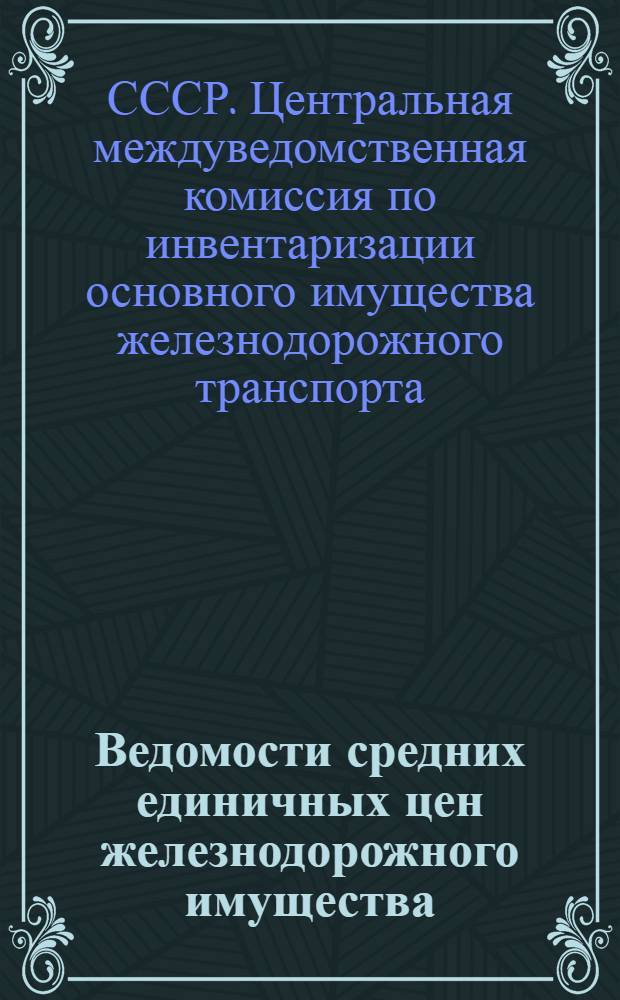 СССР. Центральная междуведомственная комиссия по инвентаризации основного имущества железнодорожного транспорта

Ведомости средних единичных цен железнодорожного имущества